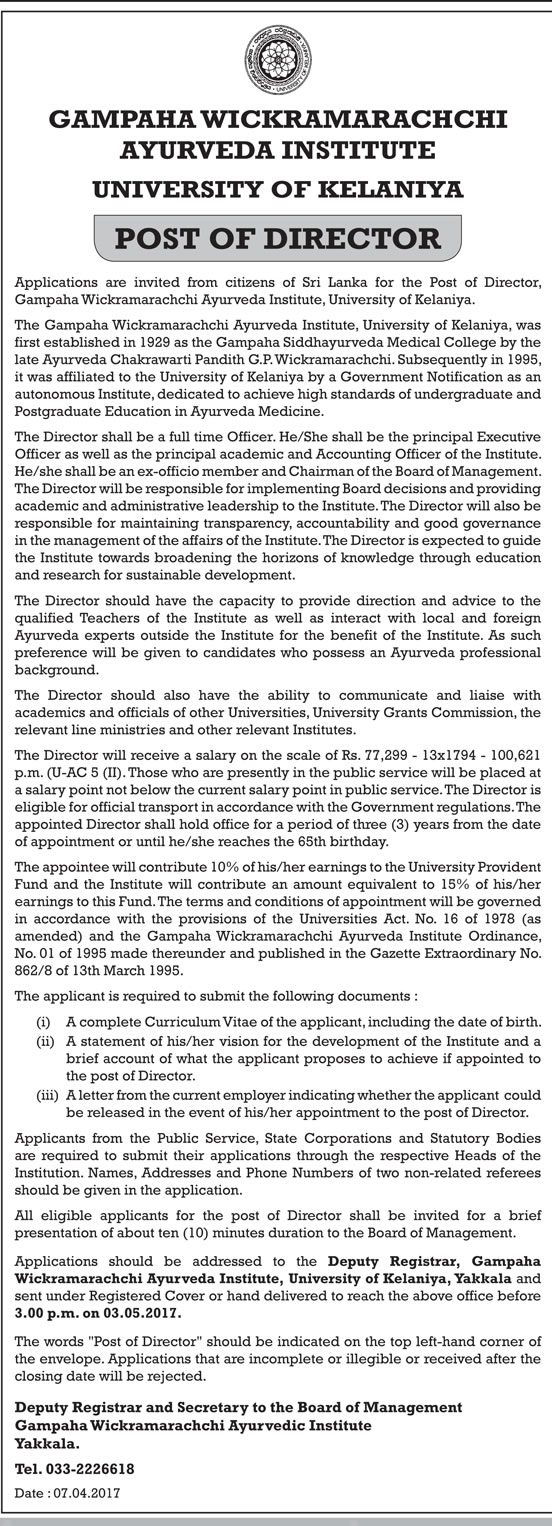 GAMPAHA WICKRAMARACHCHI AYURVEDA INSTITUTE

UNIVERSITY OF KELANIYA

POST OF DIRECTOR

Applications are invited from citizens of Sri Lanka for the Post of Director, Gampaha Wickramarachchi Ayurveda Institute, University of Kelaniya.

The Gampaha Wickramarachchi Ayurveda Institute, University of Kelaniya, was first established in 1929 as the Gampaha Siddhayurveda Medical College by the late Ayurveda Chakrawarti Pandith G.P. Wickramarachchi. Subsequently in 1995, it was affiliated to the University of Kelaniya by a Government Notification as an autonomous Institute, dedicated to achieve high standards of undergraduate and Postgraduate Education in Ayurveda Medicine.

The Director shall be a full time Officer. He/She shall be the principal Executive Officer as well as the principal academic and Accounting Officer of the Institute. He/she shall be an ex-officio member and Chairman of the Board of Management. The Director will be responsible for implementing Board decisions and providing academic and administrative leadership to the Institute. The Director will also be responsible for maintaining transparency, accountability and good governance in the management of the affairs of the Institute. The Director is expected to guide the Institute towards broadening the horizons of knowledge through education and research for sustainable development.

The Director should have the capacity to provide direction and advice to the qualified Teachers of the Institute as well as interact with local and foreign Ayurveda experts outside the Institute for the benefit of the Institute. As such preference will be given to candidates who possess an Ayurveda professional background.

The Director should also have the ability to communicate and liaise with academics and officials of other Universities, University Grants Commission, the relevant line ministries and other relevant Institutes.

The Director will receive a salary on the scale of Rs. 77,299 - 13x1794 - 100,621 p.m. (U-AC 5 (II). Those who are presently in the public service will be placed at a salary point not below the current salary point in public service. The Director is eligible for official transport in accordance with the Government regulations. The appointed Director shall hold office for a period of three (3) years from the date of appointment or until he/she reaches the 65th birthday.

The appointee will contribute 10% of his/her earnings to the University Provident Fund and the Institute will contribute an amount equivalent to 15% of his/her earnings to this Fund. The terms and conditions of appointment will be governed in accordance with the provisions of the Universities Act. No. 16 of 1978 (as amended) and the Gampaha Wickramarachchi Ayurveda Institute Ordinance, No. 01 of 1995 made thereunder and published in the Gazette Extraordinary No. 862/8 of 13th March 1995.

The applicant is required to submit the following documents :

(i) A complete Curriculum Vitae of the applicant, including the date of birth.
(ii) A statement of his/her vision for the development of the Institute and a brief account of what the applicant proposes to achieve if appointed to the post of Director.
(iii) A letter from the current employer indicating whether the applicant could be released in the event of his/her appointment to the post of Director.

Applicants from the Public Service, State Corporations and Statutory Bodies are required to submit their applications through the respective Heads of the Institution. Names, Addresses and Phone Numbers of two non-related referees should be given in the application.

All eligible applicants for the post of Director shall be invited for a brief presentation of about ten (10) minutes duration to the Board of Management.

Applications should be addressed to the Deputy Registrar, Gampaha Wickramarachchi Ayurveda Institute, University of Kelaniya, Yakkala and sent under Registered Cover or hand delivered to reach the above office before 3.00 p.m. on 03.05.2017.

The words "Post of Director" should be indicated on the top left-hand corner of the envelope. Applications that are incomplete or illegible or received after the closing date will be rejected.

Deputy Registrar and Secretary to the Board of Management
Gampaha Wickramarachchi Ayurvedic Institute
Yakkala.

Tel. 033-2226618

Date : 07.04.2017